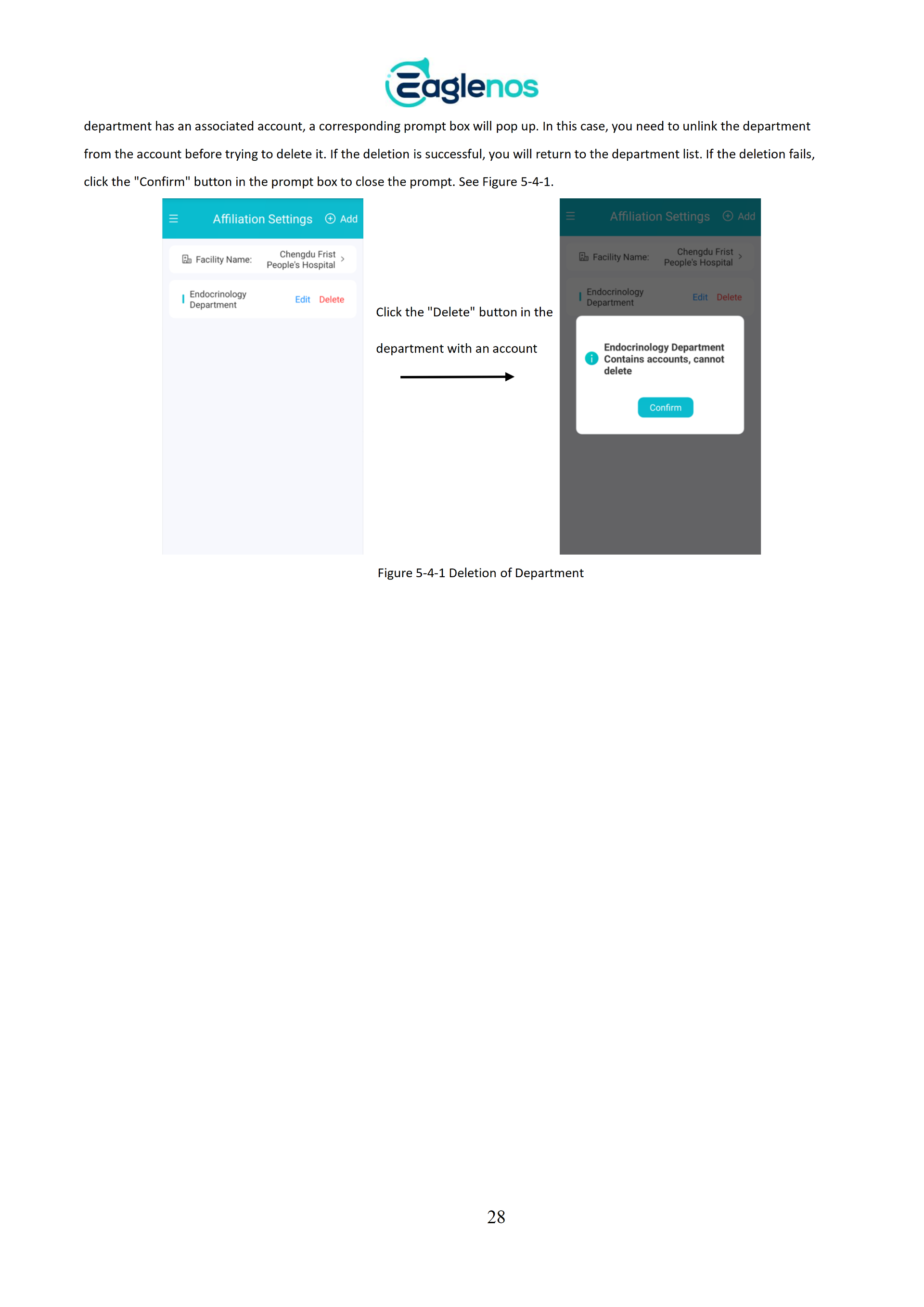 Eaglenos

department has an associated account, a corresponding prompt box will pop up. In this case, you need to unlink the department from the account before trying to delete it. If the deletion is successful, you will return to the department list. If the deletion fails, click the "Confirm" button in the prompt box to close the prompt. See Figure 5-4-1.

Affiliation Settings
Add
Facility Name:
Chengdu Frist People's Hospital
Endocrinology Department
Edit
Delete

Click the "Delete" button in the department with an account

Affiliation Settings
Add
Facility Name:
Chengdu Frist People's Hospital
Endocrinology Department
Edit
Delete
Endocrinology Department Contains accounts, cannot delete
Confirm

Figure 5-4-1 Deletion of Department

28